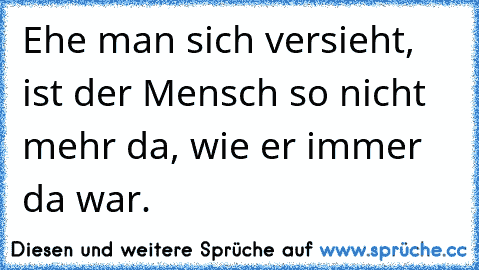 Ehe man sich versieht, ist der Mensch so nicht mehr da, wie er immer da war.

Diesen und weitere Sprüche auf www.sprüche.cc